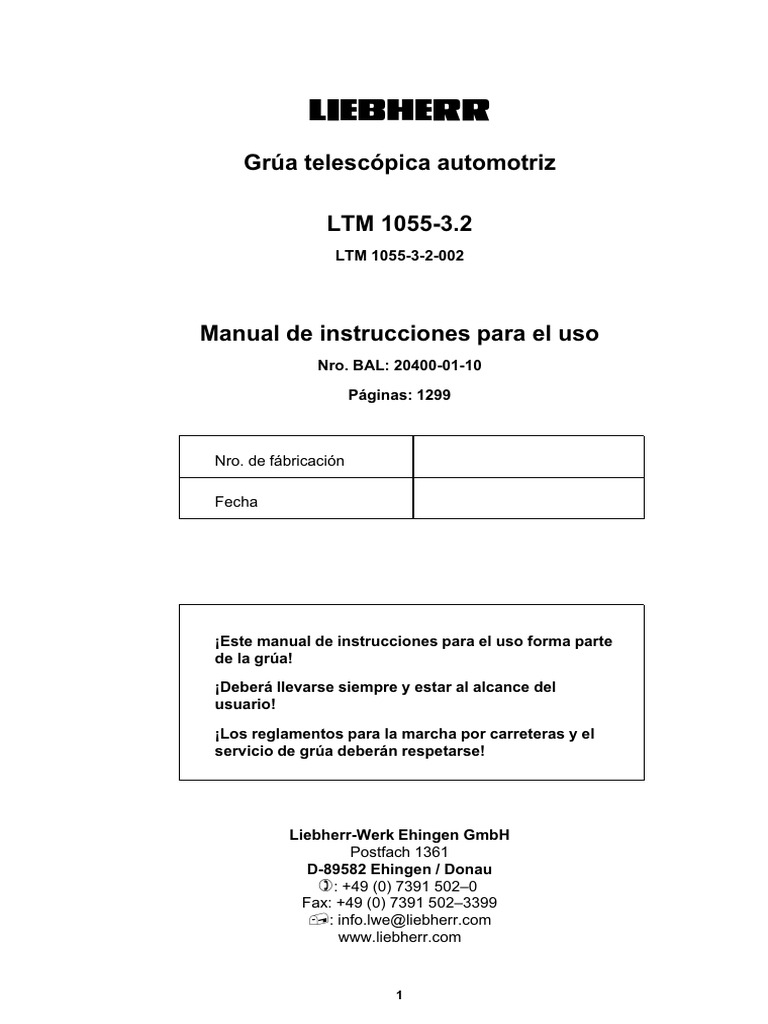 LIEBHERR

Grúa telescópica automotriz

LTM 1055-3.2

LTM 1055-3-2-002

Manual de instrucciones para el uso

Nro. BAL: 20400-01-10

Páginas: 1299

| Nro. de fábricación | |
|---|---|
| Fecha | |

¡Este manual de instrucciones para el uso forma parte de la grúa!

¡Deberá llevarse siempre y estar al alcance del usuario!

¡Los reglamentos para la marcha por carreteras y el servicio de grúa deberán respetarse!

Liebherr-Werk Ehingen GmbH
Postfach 1361
D-89582 Ehingen / Donau
: +49 (0) 7391 502–0
Fax: +49 (0) 7391 502–3399
: info.lwe@liebherr.com
www.liebherr.com

1